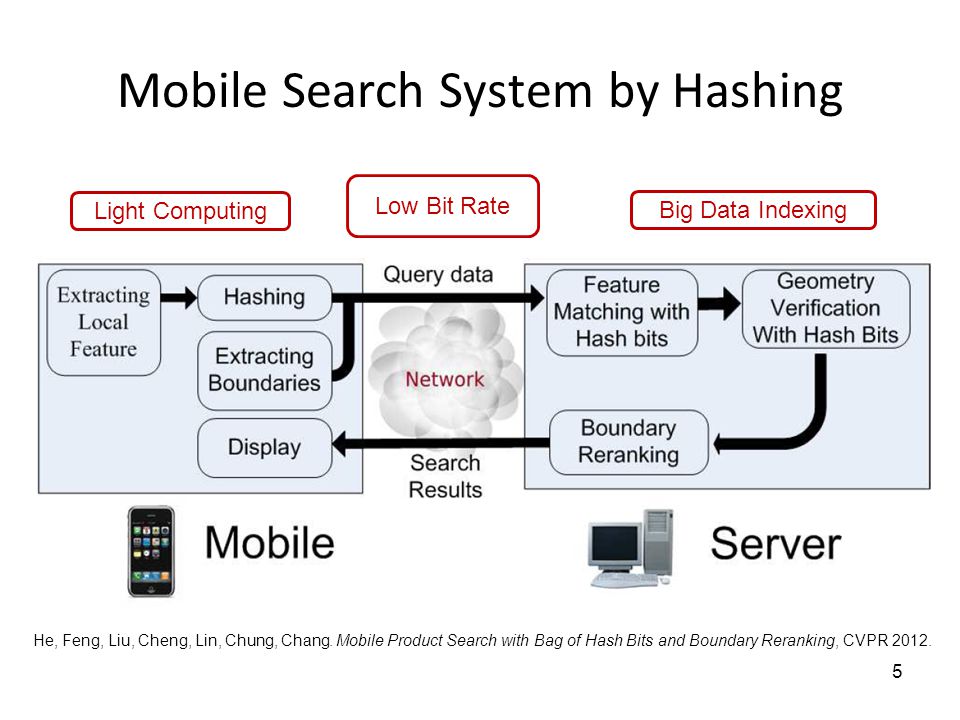 Mobile Search System by Hashing

Light Computing

Low Bit Rate

Big Data Indexing

Extracting Local Feature

Hashing

Extracting Boundaries

Display

Query data

Network

Search Results

Feature Matching with Hash bits

Geometry Verification With Hash Bits

Boundary Reranking

Mobile

Server

He, Feng, Liu, Cheng, Lin, Chung, Chang. Mobile Product Search with Bag of Hash Bits and Boundary Reranking, CVPR 2012.

5